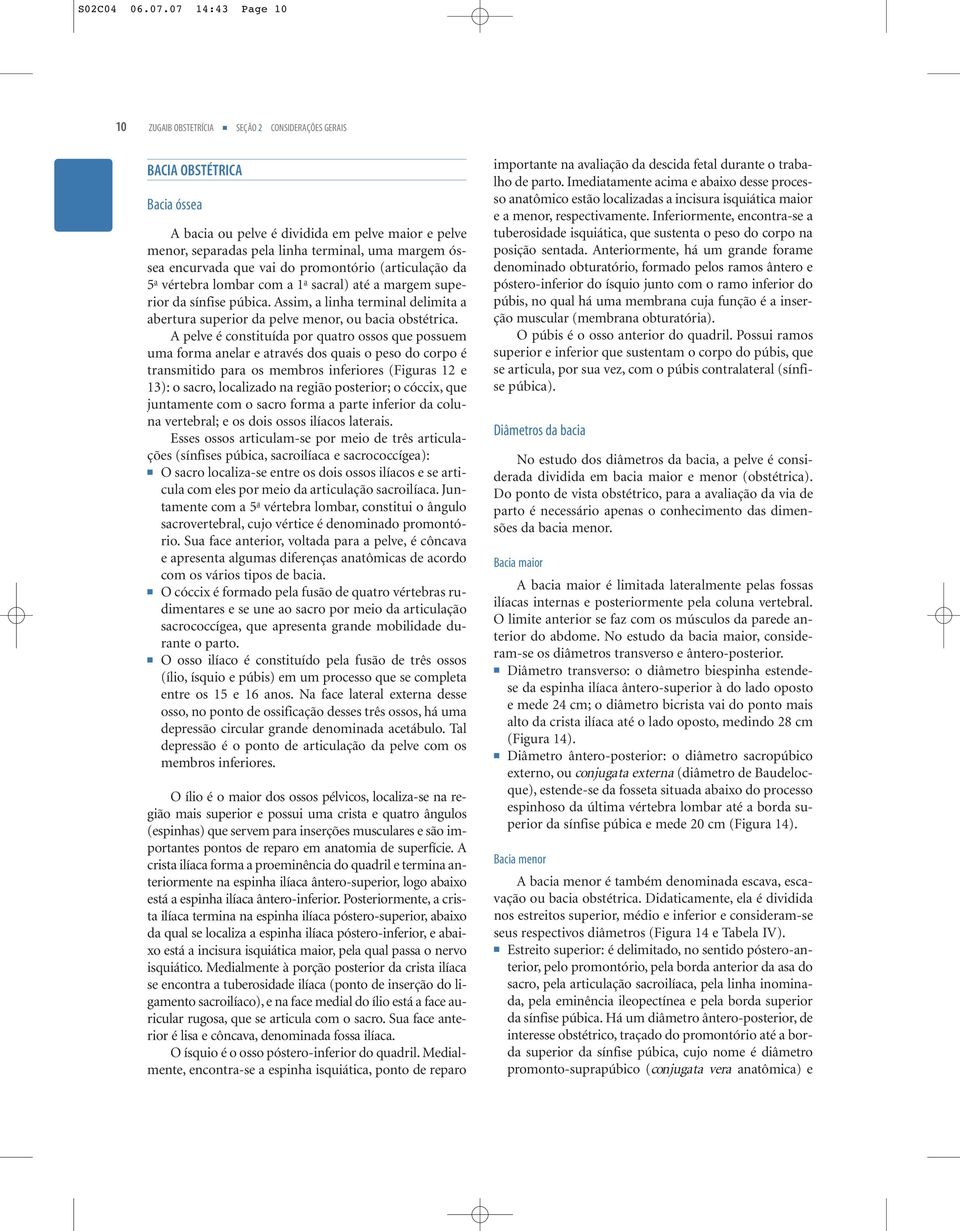 S02C04 06.07.07 14:43 Page 10

10 ZUGAIB OBSTETRÍCIA ■ SEÇÃO 2 CONSIDERAÇÕES GERAIS

BACIA OBSTÉTRICA

Bacia óssea

A bacia ou pelve é dividida em pelve maior e pelve menor, separadas pela linha terminal, uma margem óssea encurvada que vai do promontório (articulação da 5ª vértebra lombar com a 1ª sacral) até a margem superior da sínfise púbica. Assim, a linha terminal delimita a abertura superior da pelve menor, ou bacia obstétrica.

A pelve é constituída por quatro ossos que possuem uma forma anelar e através dos quais o peso do corpo é transmitido para os membros inferiores (Figuras 12 e 13): o sacro, localizado na região posterior; o cóccix, que juntamente com o sacro forma a parte inferior da coluna vertebral; e os dois ossos ilíacos laterais.

Esses ossos articulam-se por meio de três articulações (sínfises púbica, sacroilíaca e sacrococcígea):

■ O sacro localiza-se entre os dois ossos ilíacos e se articula com eles por meio da articulação sacroilíaca. Juntamente com a 5ª vértebra lombar, constitui o ângulo sacrovertebral, cujo vértice é denominado promontório. Sua face anterior, voltada para a pelve, é côncava e apresenta algumas diferenças anatômicas de acordo com os vários tipos de bacia.

■ O cóccix é formado pela fusão de quatro vértebras rudimentares e se une ao sacro por meio da articulação sacrococcígea, que apresenta grande mobilidade durante o parto.

■ O osso ilíaco é constituído pela fusão de três ossos (ílio, ísquio e púbis) em um processo que se completa entre os 15 e 16 anos. Na face lateral externa desse osso, no ponto de ossificação desses três ossos, há uma depressão circular grande denominada acetábulo. Tal depressão é o ponto de articulação da pelve com os membros inferiores.

O ílio é o maior dos ossos pélvicos, localiza-se na região mais superior e possui uma crista e quatro ângulos (espinhas) que servem para inserções musculares e são importantes pontos de reparo em anatomia de superfície. A crista ilíaca forma a proeminência do quadril e termina anteriormente na espinha ilíaca ântero-superior, logo abaixo está a espinha ilíaca ântero-inferior. Posteriormente, a crista ilíaca termina na espinha ilíaca póstero-superior, abaixo da qual se localiza a espinha ilíaca póstero-inferior, e abaixo está a incisura isquiática maior, pela qual passa o nervo isquiático. Medialmente à porção posterior da crista ilíaca se encontra a tuberosidade ilíaca (ponto de inserção do ligamento sacroilíaco), e na face medial do ílio está a face auricular rugosa, que se articula com o sacro. Sua face anterior é lisa e côncava, denominada fossa ilíaca.

O ísquio é o osso póstero-inferior do quadril. Medialmente, encontra-se a espinha isquiática, ponto de reparo importante na avaliação da descida fetal durante o trabalho de parto. Imediatamente acima e abaixo desse processo anatômico estão localizadas a incisura isquiática maior e a menor, respectivamente. Inferiormente, encontra-se a tuberosidade isquiática, que sustenta o peso do corpo na posição sentada. Anteriormente, há um grande forame denominado obturatório, formado pelos ramos ântero e póstero-inferior do ísquio junto com o ramo inferior do púbis, no qual há uma membrana cuja função é a inserção muscular (membrana obturatória).

O púbis é o osso anterior do quadril. Possui ramos superior e inferior que sustentam o corpo do púbis, que se articula, por sua vez, com o púbis contralateral (sínfise púbica).

Diâmetros da bacia

No estudo dos diâmetros da bacia, a pelve é considerada dividida em bacia maior e menor (obstétrica). Do ponto de vista obstétrico, para a avaliação da via de parto é necessário apenas o conhecimento das dimensões da bacia menor.

Bacia maior

A bacia maior é limitada lateralmente pelas fossas ilíacas internas e posteriormente pela coluna vertebral. O limite anterior se faz com os músculos da parede anterior do abdome. No estudo da bacia maior, consideram-se os diâmetros transverso e ântero-posterior.

■ Diâmetro transverso: o diâmetro biespinha estende-se da espinha ilíaca ântero-superior à do lado oposto e mede 24 cm; o diâmetro bicrista vai do ponto mais alto da crista ilíaca até o lado oposto, medindo 28 cm (Figura 14).

■ Diâmetro ântero-posterior: o diâmetro sacropúbico externo, ou conjugata externa (diâmetro de Baudelocque), estende-se da fosseta situada abaixo do processo espinhoso da última vértebra lombar até a borda superior da sínfise púbica e mede 20 cm (Figura 14).

Bacia menor

A bacia menor é também denominada escava, escavação ou bacia obstétrica. Didaticamente, ela é dividida nos estreitos superior, médio e inferior e consideram-se seus respectivos diâmetros (Figura 14 e Tabela IV).

■ Estreito superior: é delimitado, no sentido póstero-anterior, pelo promontório, pela borda anterior da asa do sacro, pela articulação sacroilíaca, pela linha inominada, pela eminência ileopectínea e pela borda superior da sínfise púbica. Há um diâmetro ântero-posterior, de interesse obstétrico, traçado do promontório até a borda superior da sínfise púbica, cujo nome é diâmetro promonto-suprapúbico (conjugata vera anatômica) e